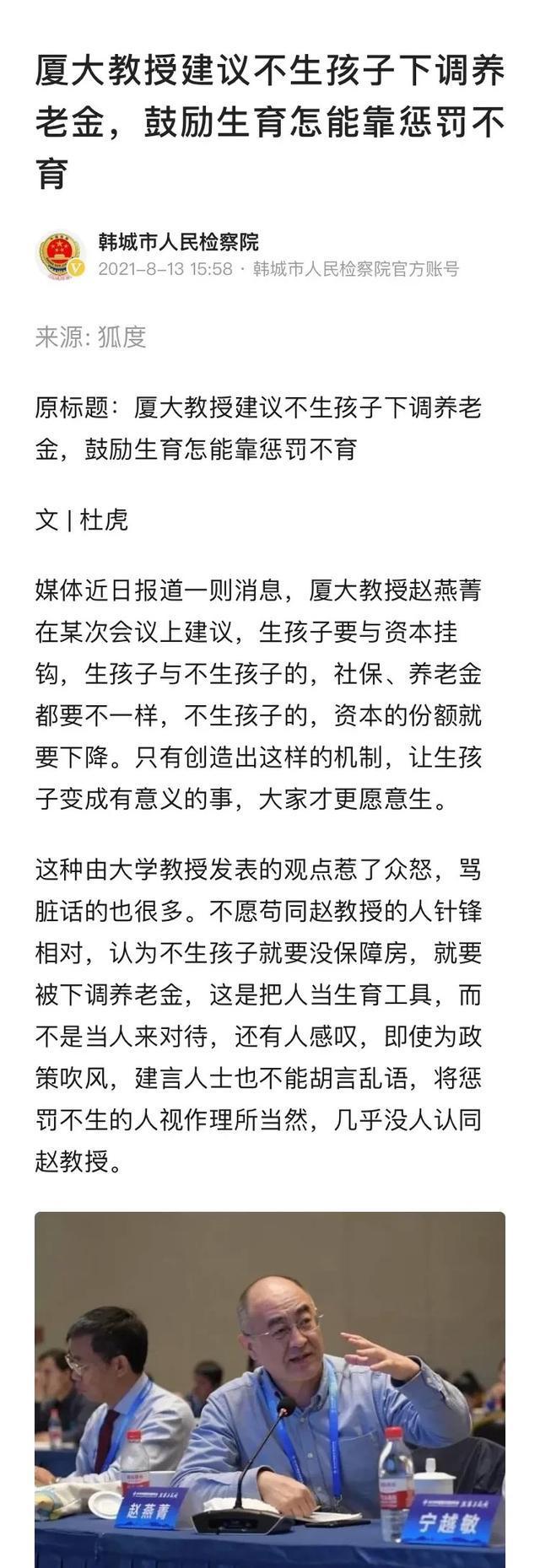 厦大教授建议不生孩子下调养老金，鼓励生育怎能靠惩罚不育

韩城市人民检察院
2021-8-13 15:58 · 韩城市人民检察院官方账号

来源: 狐度

原标题：厦大教授建议不生孩子下调养老金，鼓励生育怎能靠惩罚不育

文 | 杜虎

媒体近日报道一则消息，厦大教授赵燕菁在某次会议上建议，生孩子要与资本挂钩，生孩子与不生孩子的，社保、养老金都要不一样，不生孩子的，资本的份额就要下降。只有创造出这样的机制，让生孩子变成有意义的事，大家才更愿意生。

这种由大学教授发表的观点惹了众怒，骂脏话的也很多。不愿苟同赵教授的人针锋相对，认为不生孩子就要没保障房，就要被下调养老金，这是把人当生育工具，而不是当人来对待，还有人感叹，即使为政策吹风，建言人士也不能胡言乱语，将惩罚不生的人视作理所当然，几乎没人认同赵教授。

赵燕菁

宁越敏